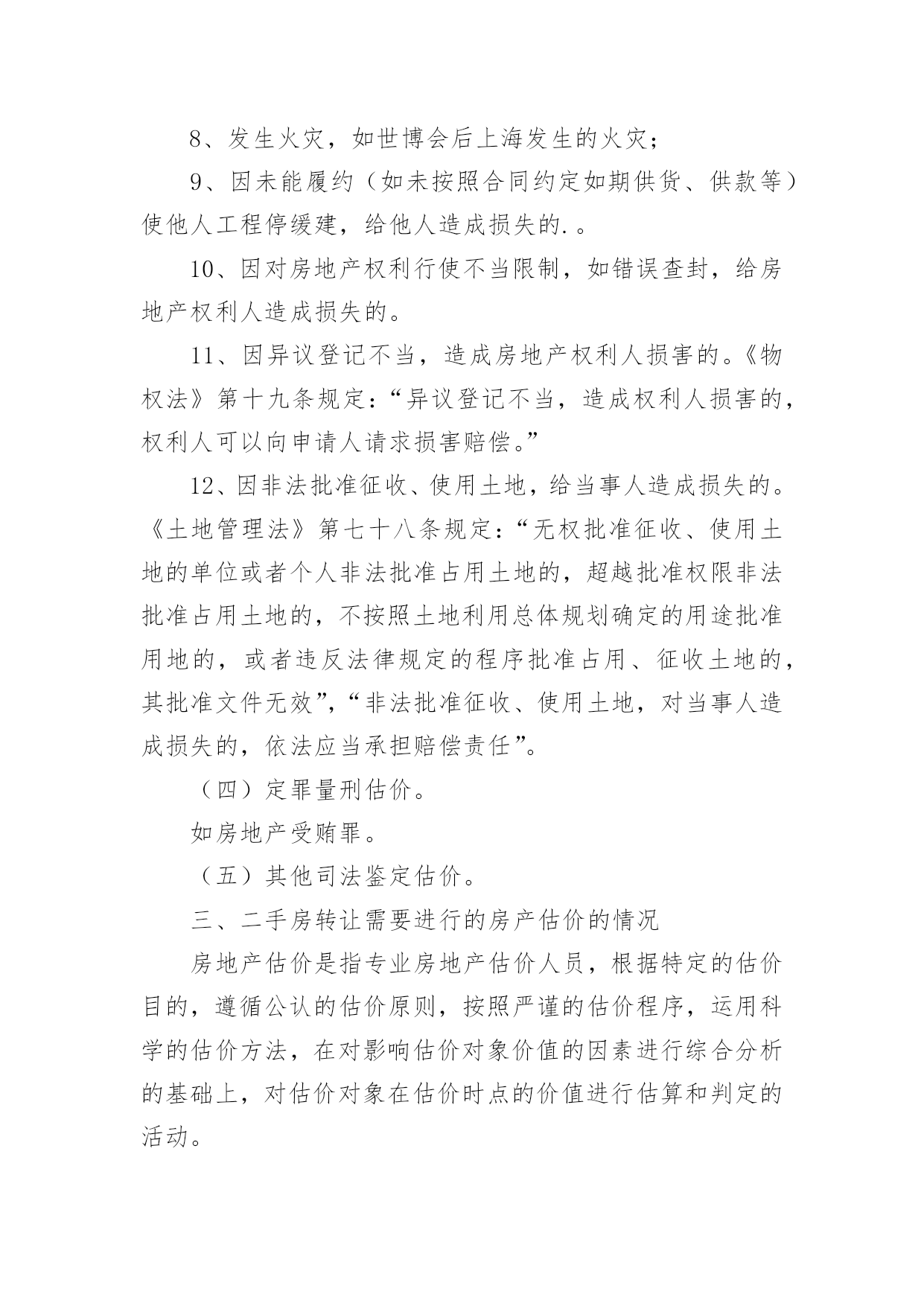 8、发生火灾，如世博会后上海发生的火灾；

9、因未能履约（如未按照合同约定如期供货、供款等）使他人工程停缓建，给他人造成损失的.。

10、因对房地产权利行使不当限制，如错误查封，给房地产权利人造成损失的。

11、因异议登记不当，造成房地产权利人损害的。《物权法》第十九条规定：“异议登记不当，造成权利人损害的，权利人可以向申请人请求损害赔偿。”

12、因非法批准征收、使用土地，给当事人造成损失的。《土地管理法》第七十八条规定：“无权批准征收、使用土地的单位或者个人非法批准占用土地的，超越批准权限非法批准占用土地的，不按照土地利用总体规划确定的用途批准用地的，或者违反法律规定的程序批准占用、征收土地的，其批准文件无效”，“非法批准征收、使用土地，对当事人造成损失的，依法应当承担赔偿责任”。

（四）定罪量刑估价。

如房地产受贿罪。

（五）其他司法鉴定估价。

三、二手房转让需要进行的房产估价的情况

房地产估价是指专业房地产估价人员，根据特定的估价目的，遵循公认的估价原则，按照严谨的估价程序，运用科学的估价方法，在对影响估价对象价值的因素进行综合分析的基础上，对估价对象在估价时点的价值进行估算和判定的活动。